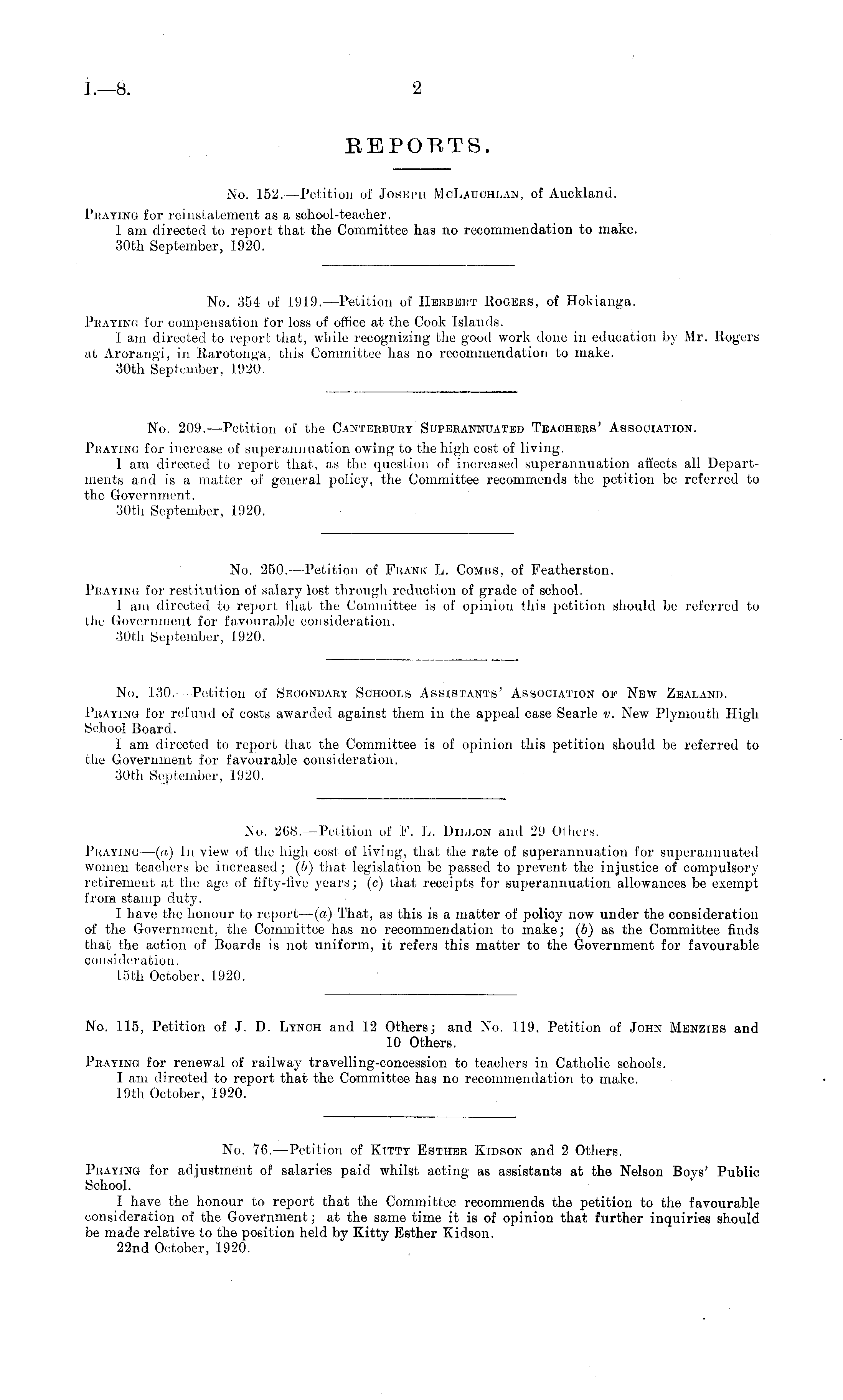 I.—8. 2

REPORTS.

No. 152.—Petition of Joseph McLauchlan, of Auckland.

Praying for reinstatement as a school-teacher.

I am directed to report that the Committee has no recommendation to make.

30th September, 1920.

No. 354 of 1919.—Petition of Herbert Rogers, of Hokianga.

Praying for compensation for loss of office at the Cook Islands.

I am directed to report that, while recognizing the good work done in education by Mr. Rogers at Arorangi, in Rarotonga, this Committee has no recommendation to make.

30th September, 1920.

No. 209.—Petition of the Canterbury Superannuated Teachers' Association.

Praying for increase of superannuation owing to the high cost of living.

I am directed to report that, as the question of increased superannuation affects all Departments and is a matter of general policy, the Committee recommends the petition be referred to the Government.

30th September, 1920.

No. 250.—Petition of Frank L. Combs, of Featherston.

Praying for restitution of salary lost through reduction of grade of school.

I am directed to report that the Committee is of opinion this petition should be referred to the Government for favourable consideration.

30th September, 1920.

No. 130.—Petition of Secondary Schools Assistants' Association of New Zealand.

Praying for refund of costs awarded against them in the appeal case Searle v. New Plymouth High School Board.

I am directed to report that the Committee is of opinion this petition should be referred to the Government for favourable consideration.

30th September, 1920.

No. 268.—Petition of F. L. Dillon and 29 Others.

Praying—(a) In view of the high cost of living, that the rate of superannuation for superannuated women teachers be increased; (b) that legislation be passed to prevent the injustice of compulsory retirement at the age of fifty-five years; (c) that receipts for superannuation allowances be exempt from stamp duty.

I have the honour to report—(a) That, as this is a matter of policy now under the consideration of the Government, the Committee has no recommendation to make; (b) as the Committee finds that the action of Boards is not uniform, it refers this matter to the Government for favourable consideration.

15th October, 1920.

No. 115, Petition of J. D. Lynch and 12 Others; and No. 119, Petition of John Menzies and 10 Others.

Praying for renewal of railway travelling-concession to teachers in Catholic schools.

I am directed to report that the Committee has no recommendation to make.

19th October, 1920.

No. 76.—Petition of Kitty Esther Kidson and 2 Others.

Praying for adjustment of salaries paid whilst acting as assistants at the Nelson Boys' Public School.

I have the honour to report that the Committee recommends the petition to the favourable consideration of the Government; at the same time it is of opinion that further inquiries should be made relative to the position held by Kitty Esther Kidson.

22nd October, 1920.